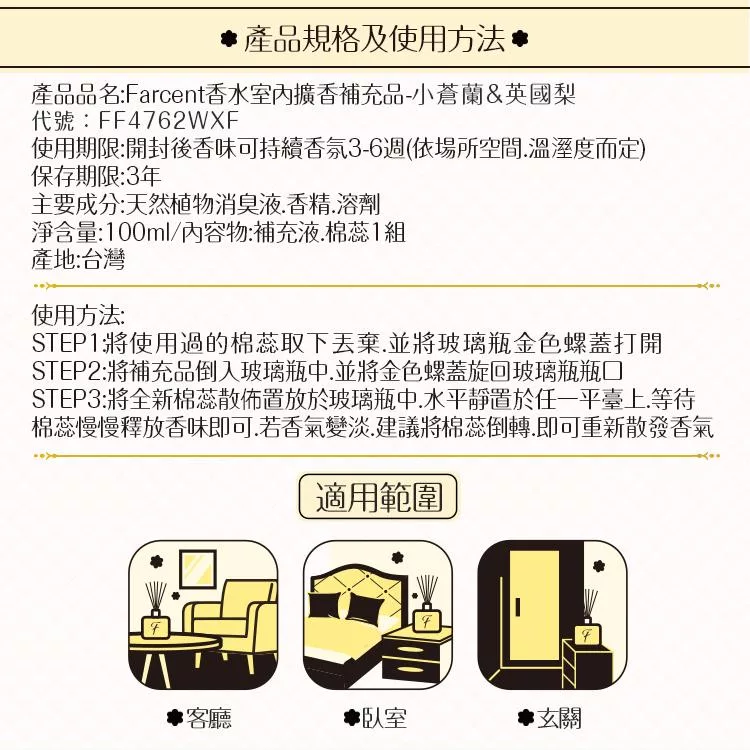 產品規格及使用方法

產品品名:Farcent香水室內擴香補充品-小蒼蘭&英國梨
代號：FF4762WXF
使用期限:開封後香味可持續香氛3-6週(依場所空間.溫溼度而定)
保存期限:3年
主要成分:天然植物消臭液.香精.溶劑
淨含量:100ml/內容物:補充液.棉蕊1組
產地:台灣

使用方法:
STEP1:將使用過的棉蕊取下丟棄.並將玻璃瓶金色螺蓋打開
STEP2:將補充品倒入玻璃瓶中.並將金色螺蓋旋回玻璃瓶瓶口
STEP3:將全新棉蕊散佈置放於玻璃瓶中.水平靜置於任一平臺上.等待棉蕊慢慢釋放香味即可.若香氣變淡.建議將棉蕊倒轉.即可重新散發香氣

適用範圍

客廳

臥室

玄關